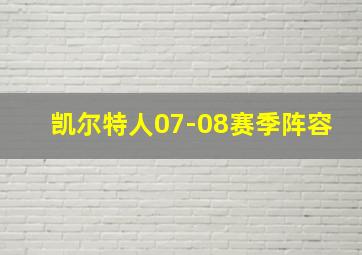 凯尔特人07-08赛季阵容